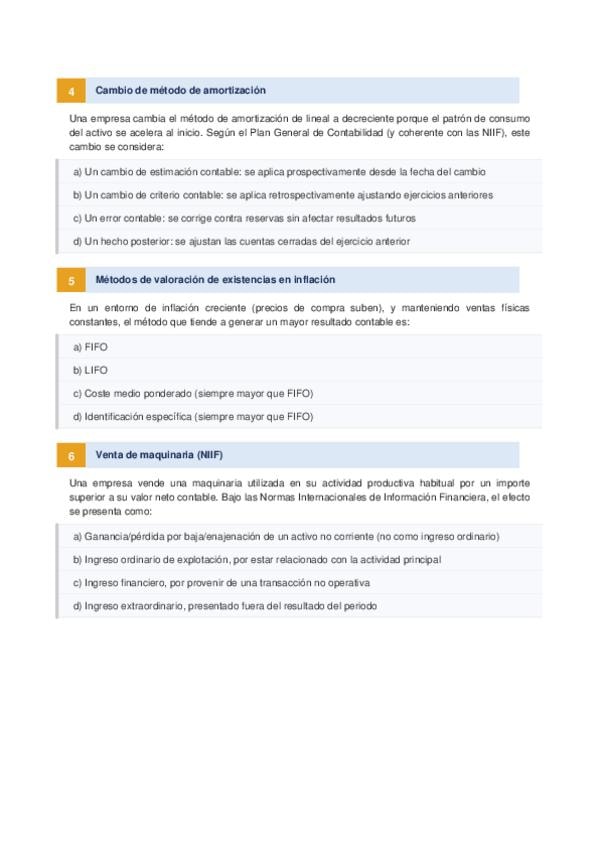 4 Cambio de método de amortización

Una empresa cambia el método de amortización de lineal a decreciente porque el patrón de consumo del activo se acelera al inicio. Según el Plan General de Contabilidad (y coherente con las NIIF), este cambio se considera:

a) Un cambio de estimación contable: se aplica prospectivamente desde la fecha del cambio

b) Un cambio de criterio contable: se aplica retrospectivamente ajustando ejercicios anteriores

c) Un error contable: se corrige contra reservas sin afectar resultados futuros

d) Un hecho posterior: se ajustan las cuentas cerradas del ejercicio anterior

5 Métodos de valoración de existencias en inflación

En un entorno de inflación creciente (precios de compra suben), y manteniendo ventas físicas constantes, el método que tiende a generar un mayor resultado contable es:

a) FIFO

b) LIFO

c) Coste medio ponderado (siempre mayor que FIFO)

d) Identificación específica (siempre mayor que FIFO)

6 Venta de maquinaria (NIIF)

Una empresa vende una maquinaria utilizada en su actividad productiva habitual por un importe superior a su valor neto contable. Bajo las Normas Internacionales de Información Financiera, el efecto se presenta como:

a) Ganancia/pérdida por baja/enajenación de un activo no corriente (no como ingreso ordinario)

b) Ingreso ordinario de explotación, por estar relacionado con la actividad principal

c) Ingreso financiero, por provenir de una transacción no operativa

d) Ingreso extraordinario, presentado fuera del resultado del periodo